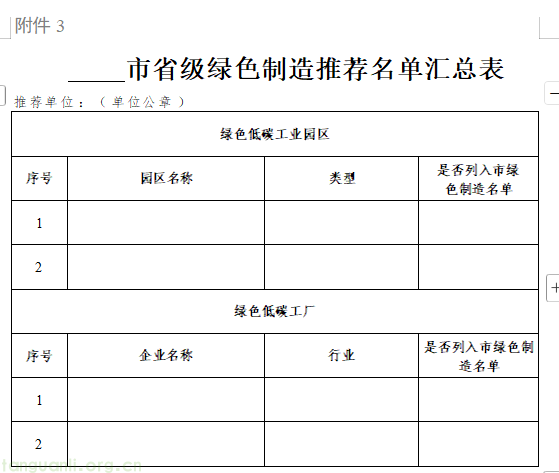 附件 3

____市省级绿色制造推荐名单汇总表

推荐单位：（单位公章）

| 绿色低碳工业园区 | | | |
|---|---|---|---|
| 序号 | 园区名称 | 类型 | 是否列入市绿色制造名单 |
| 1 | | | |
| 2 | | | |
| 绿色低碳工厂 | | | |
| 序号 | 企业名称 | 行业 | 是否列入市绿色制造名单 |
| 1 | | | |
| 2 | | | |

tanguanli.org.cn